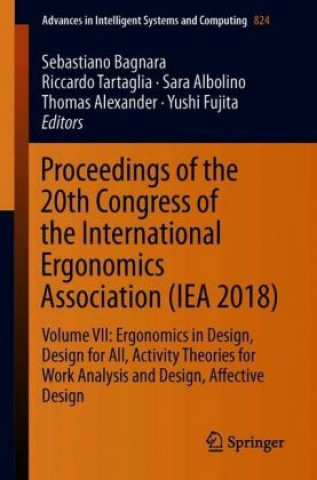 Advances in Intelligent Systems and Computing 824

Sebastiano Bagnara
Riccardo Tartaglia · Sara Albolino
Thomas Alexander · Yushi Fujita
Editors

Proceedings of the 20th Congress of the International Ergonomics Association (IEA 2018)

Volume VII: Ergonomics in Design, Design for All, Activity Theories for Work Analysis and Design, Affective Design

Springer